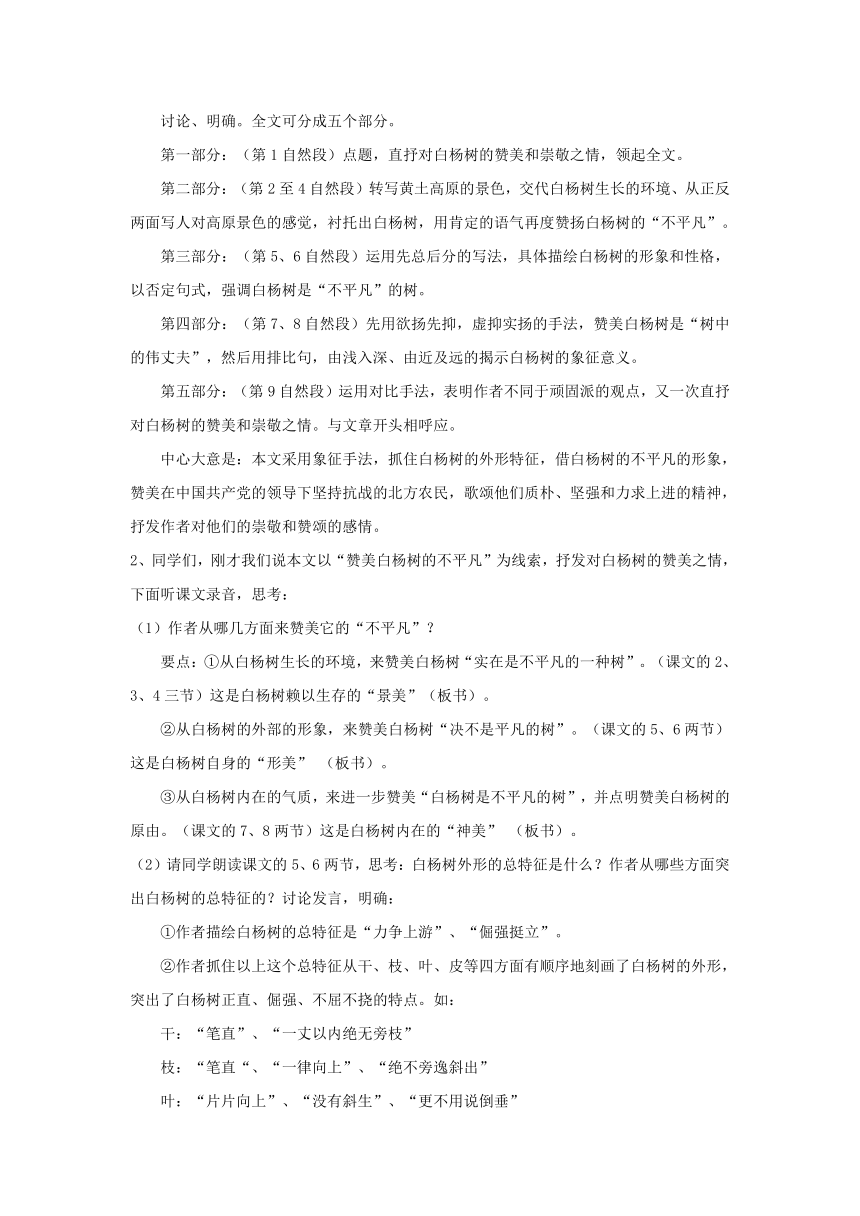 讨论、明确。全文可分成五个部分。

第一部分：（第 1 自然段）点题，直抒对白杨树的赞美和崇敬之情，领起全文。

第二部分：（第 2 至 4 自然段）转写黄土高原的景色，交代白杨树生长的环境、从正反两面写人对高原景色的感觉，衬托出白杨树，用肯定的语气再度赞扬白杨树的“不平凡”。

第三部分：（第 5、6 自然段）运用先总后分的写法，具体描绘白杨树的形象和性格，以否定句式，强调白杨树是“不平凡”的树。

第四部分：（第 7、8 自然段）先用欲扬先抑，虚抑实扬的手法，赞美白杨树是“树中的伟丈夫”，然后用排比句，由浅入深、由近及远的揭示白杨树的象征意义。

第五部分：（第 9 自然段）运用对比手法，表明作者不同于顽固派的观点，又一次直抒对白杨树的赞美和崇敬之情。与文章开头相呼应。

中心大意是：本文采用象征手法，抓住白杨树的外形特征，借白杨树的不平凡的形象，赞美在中国共产党的领导下坚持抗战的北方农民，歌颂他们质朴、坚强和力求上进的精神，抒发作者对他们的崇敬和赞颂的感情。

2、同学们，刚才我们说本文以“赞美白杨树的不平凡”为线索，抒发对白杨树的赞美之情，下面听课文录音，思考：

（1）作者从哪几方面来赞美它的“不平凡”？

要点：①从白杨树生长的环境，来赞美白杨树“实在是不平凡的一种树”。（课文的 2、3、4 三节）这是白杨树赖以生存的“景美”（板书）。

②从白杨树的外部的形象，来赞美白杨树“决不是平凡的树”。（课文的 5、6 两节）这是白杨树自身的“形美” （板书）。

③从白杨树内在的气质，来进一步赞美“白杨树是不平凡的树”，并点明赞美白杨树的原由。（课文的 7、8 两节）这是白杨树内在的“神美” （板书）。

（2）请同学朗读课文的 5、6 两节，思考：白杨树外形的总特征是什么？作者从哪些方面突出白杨树的总特征的？讨论发言，明确：

①作者描绘白杨树的总特征是“力争上游”、“倔强挺立”。

②作者抓住以上这个总特征从干、枝、叶、皮等四方面有顺序地刻画了白杨树的外形，突出了白杨树正直、倔强、不屈不挠的特点。如：

干：“笔直”、“一丈以内绝无旁枝”

枝：“笔直“、“一律向上”、“绝不旁逸斜出”

叶：“片片向上”、“没有斜生”、“更不用说倒垂”